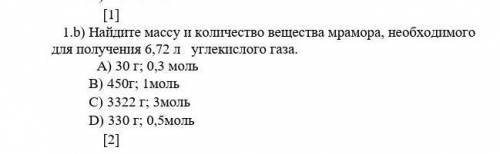 [1]

1.b) Найдите массу и количество вещества мрамора, необходимого для получения 6,72 л  углекислого газа.

A) 30 г; 0,3 моль

B) 450г; 1моль

C) 3322 г; 3моль

D) 330 г; 0,5моль

[2]